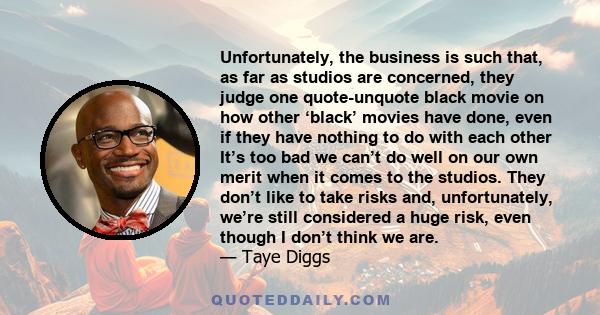 Unfortunately, the business is such that, as far as studios are concerned, they judge one quote-unquote black movie on how other ‘black’ movies have done, even if they have nothing to do with each other It’s too bad we can’t do well on our own merit when it comes to the studios. They don’t like to take risks and, unfortunately, we’re still considered a huge risk, even though I don’t think we are.
— Taye Diggs

QUOTEDDAILY.COM